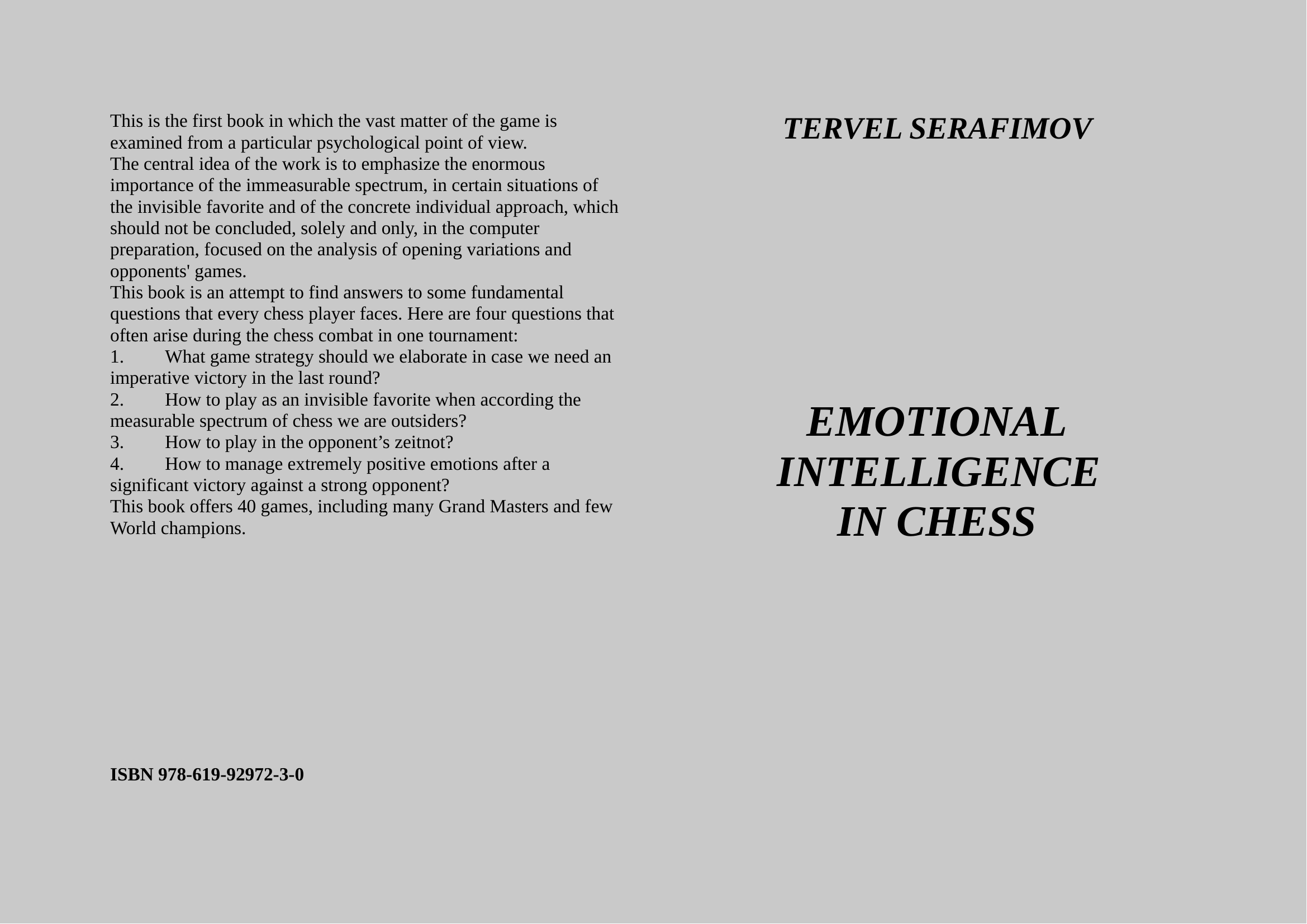 This is the first book in which the vast matter of the game is examined from a particular psychological point of view.
The central idea of the work is to emphasize the enormous importance of the immeasurable spectrum, in certain situations of the invisible favorite and of the concrete individual approach, which should not be concluded, solely and only, in the computer preparation, focused on the analysis of opening variations and opponents' games.
This book is an attempt to find answers to some fundamental questions that every chess player faces. Here are four questions that often arise during the chess combat in one tournament:
1. What game strategy should we elaborate in case we need an imperative victory in the last round?
2. How to play as an invisible favorite when according the measurable spectrum of chess we are outsiders?
3. How to play in the opponent’s zeitnot?
4. How to manage extremely positive emotions after a significant victory against a strong opponent?
This book offers 40 games, including many Grand Masters and few World champions.

ISBN 978-619-92972-3-0

TERVEL SERAFIMOV

EMOTIONAL INTELLIGENCE IN CHESS